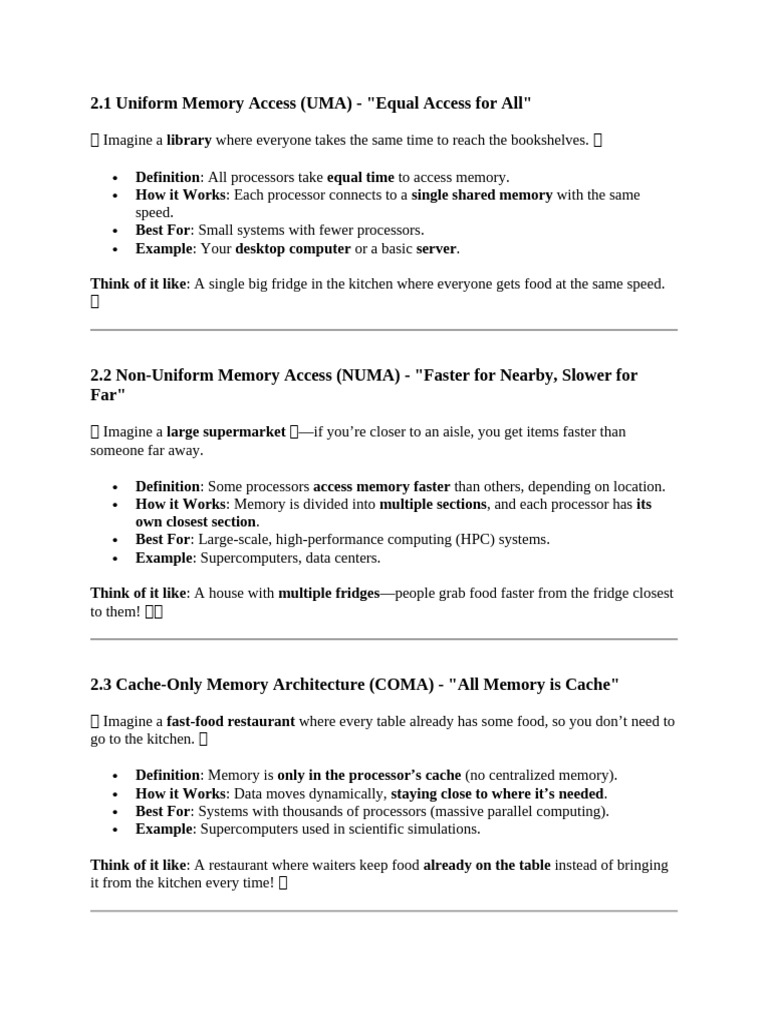 2.1 Uniform Memory Access (UMA) - "Equal Access for All"

 Imagine a library where everyone takes the same time to reach the bookshelves. 

- Definition: All processors take equal time to access memory.
- How it Works: Each processor connects to a single shared memory with the same speed.
- Best For: Small systems with fewer processors.
- Example: Your desktop computer or a basic server.

Think of it like: A single big fridge in the kitchen where everyone gets food at the same speed. 

2.2 Non-Uniform Memory Access (NUMA) - "Faster for Nearby, Slower for Far"

 Imagine a large supermarket —if you're closer to an aisle, you get items faster than someone far away.

- Definition: Some processors access memory faster than others, depending on location.
- How it Works: Memory is divided into multiple sections, and each processor has its own closest section.
- Best For: Large-scale, high-performance computing (HPC) systems.
- Example: Supercomputers, data centers.

Think of it like: A house with multiple fridges—people grab food faster from the fridge closest to them! 

2.3 Cache-Only Memory Architecture (COMA) - "All Memory is Cache"

 Imagine a fast-food restaurant where every table already has some food, so you don't need to go to the kitchen. 

- Definition: Memory is only in the processor's cache (no centralized memory).
- How it Works: Data moves dynamically, staying close to where it's needed.
- Best For: Systems with thousands of processors (massive parallel computing).
- Example: Supercomputers used in scientific simulations.

Think of it like: A restaurant where waiters keep food already on the table instead of bringing it from the kitchen every time!